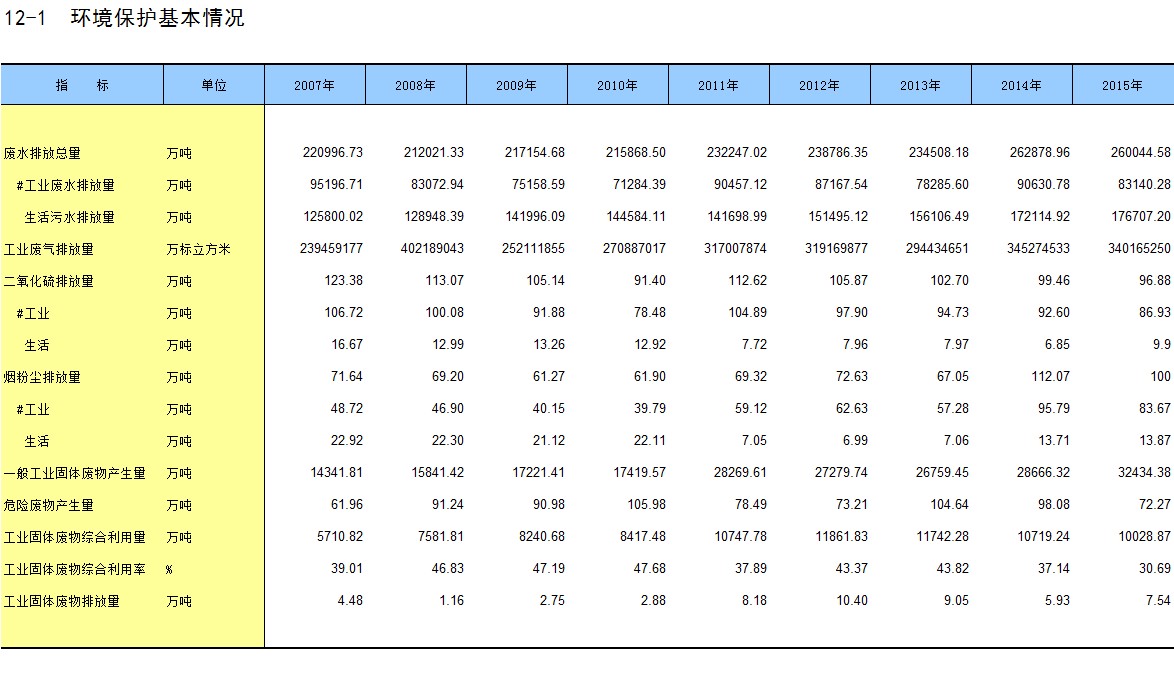 12-1　环境保护基本情况

| 指　　标 | 单位 | 2007年 | 2008年 | 2009年 | 2010年 | 2011年 | 2012年 | 2013年 | 2014年 | 2015年 |
|---|---|---|---|---|---|---|---|---|---|---|
| 废水排放总量 | 万吨 | 220996.73 | 212021.33 | 217154.68 | 215868.50 | 232247.02 | 238786.35 | 234508.18 | 262878.96 | 260044.58 |
| #工业废水排放量 | 万吨 | 95196.71 | 83072.94 | 75158.59 | 71284.39 | 90457.12 | 87167.54 | 78285.60 | 90630.78 | 83140.28 |
| 生活污水排放量 | 万吨 | 125800.02 | 128948.39 | 141996.09 | 144584.11 | 141698.99 | 151495.12 | 156106.49 | 172114.92 | 176707.20 |
| 工业废气排放量 | 万标立方米 | 239459177 | 402189043 | 252111855 | 270887017 | 317007874 | 319169877 | 294434651 | 345274533 | 340165250 |
| 二氧化硫排放量 | 万吨 | 123.38 | 113.07 | 105.14 | 91.40 | 112.62 | 105.87 | 102.70 | 99.46 | 96.88 |
| #工业 | 万吨 | 106.72 | 100.08 | 91.88 | 78.48 | 104.89 | 97.90 | 94.73 | 92.60 | 86.93 |
| 生活 | 万吨 | 16.67 | 12.99 | 13.26 | 12.92 | 7.72 | 7.96 | 7.97 | 6.85 | 9.9 |
| 烟粉尘排放量 | 万吨 | 71.64 | 69.20 | 61.27 | 61.90 | 69.32 | 72.63 | 67.05 | 112.07 | 100 |
| #工业 | 万吨 | 48.72 | 46.90 | 40.15 | 39.79 | 59.12 | 62.63 | 57.28 | 95.79 | 83.67 |
| 生活 | 万吨 | 22.92 | 22.30 | 21.12 | 22.11 | 7.05 | 6.99 | 7.06 | 13.71 | 13.87 |
| 一般工业固体废物产生量 | 万吨 | 14341.81 | 15841.42 | 17221.41 | 17419.57 | 28269.61 | 27279.74 | 26759.45 | 28666.32 | 32434.38 |
| 危险废物产生量 | 万吨 | 61.96 | 91.24 | 90.98 | 105.98 | 78.49 | 73.21 | 104.64 | 98.08 | 72.27 |
| 工业固体废物综合利用量 | 万吨 | 5710.82 | 7581.81 | 8240.68 | 8417.48 | 10747.78 | 11861.83 | 11742.28 | 10719.24 | 10028.87 |
| 工业固体废物综合利用率 | % | 39.01 | 46.83 | 47.19 | 47.68 | 37.89 | 43.37 | 43.82 | 37.14 | 30.69 |
| 工业固体废物排放量 | 万吨 | 4.48 | 1.16 | 2.75 | 2.88 | 8.18 | 10.40 | 9.05 | 5.93 | 7.54 |